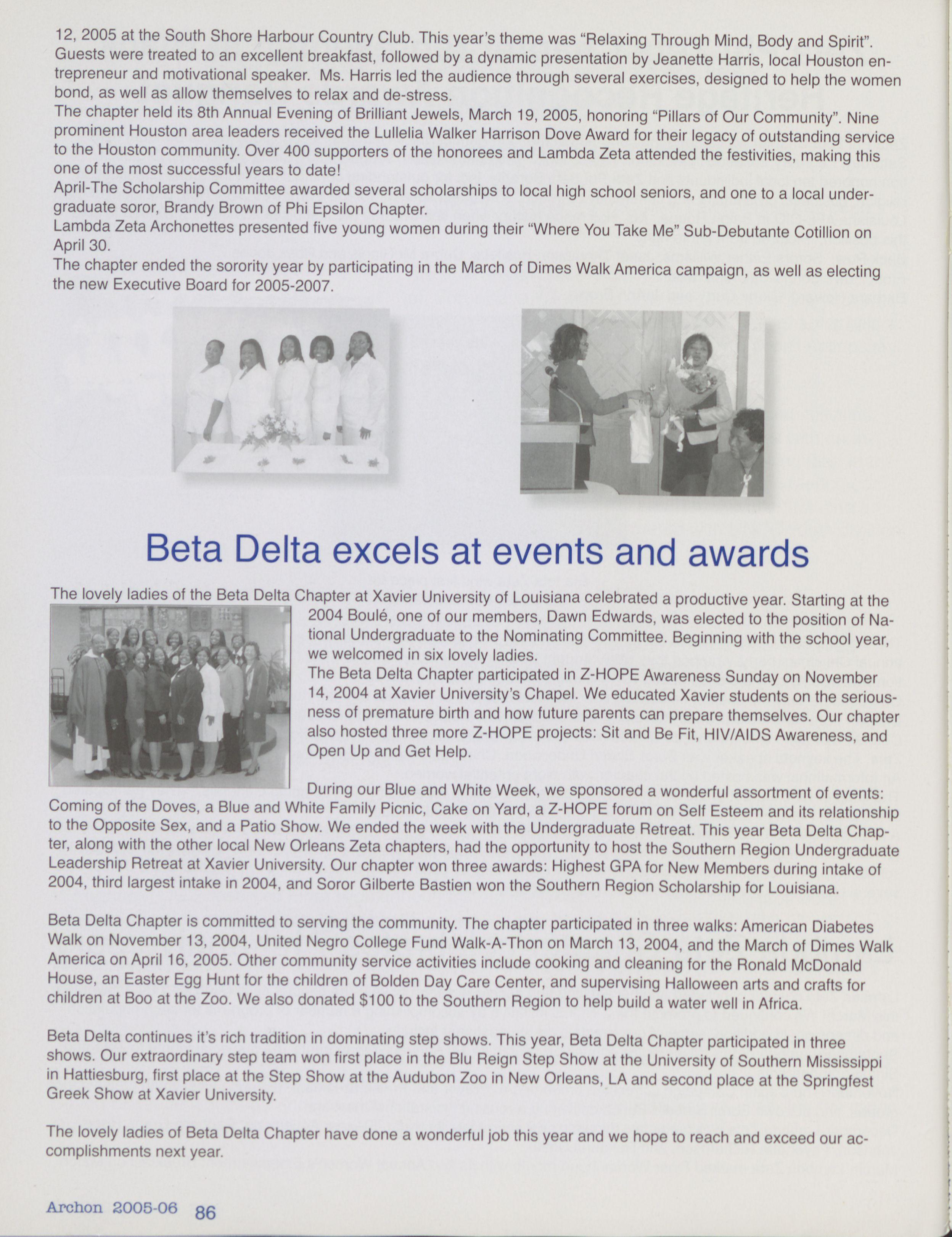 12, 2005 at the South Shore Harbour Country Club. This year's theme was "Relaxing Through Mind, Body and Spirit". Guests were treated to an excellent breakfast, followed by a dynamic presentation by Jeanette Harris, local Houston entrepreneur and motivational speaker. Ms. Harris led the audience through several exercises, designed to help the women bond, as well as allow themselves to relax and de-stress.
The chapter held its 8th Annual Evening of Brilliant Jewels, March 19, 2005, honoring "Pillars of Our Community". Nine prominent Houston area leaders received the Lullelia Walker Harrison Dove Award for their legacy of outstanding service to the Houston community. Over 400 supporters of the honorees and Lambda Zeta attended the festivities, making this one of the most successful years to date!
April-The Scholarship Committee awarded several scholarships to local high school seniors, and one to a local undergraduate soror, Brandy Brown of Phi Epsilon Chapter.
Lambda Zeta Archonettes presented five young women during their "Where You Take Me" Sub-Debutante Cotillion on April 30.
The chapter ended the sorority year by participating in the March of Dimes Walk America campaign, as well as electing the new Executive Board for 2005-2007.

Beta Delta excels at events and awards

The lovely ladies of the Beta Delta Chapter at Xavier University of Louisiana celebrated a productive year. Starting at the 2004 Boulé, one of our members, Dawn Edwards, was elected to the position of National Undergraduate to the Nominating Committee. Beginning with the school year, we welcomed in six lovely ladies.
The Beta Delta Chapter participated in Z-HOPE Awareness Sunday on November 14, 2004 at Xavier University's Chapel. We educated Xavier students on the seriousness of premature birth and how future parents can prepare themselves. Our chapter also hosted three more Z-HOPE projects: Sit and Be Fit, HIV/AIDS Awareness, and Open Up and Get Help.

During our Blue and White Week, we sponsored a wonderful assortment of events: Coming of the Doves, a Blue and White Family Picnic, Cake on Yard, a Z-HOPE forum on Self Esteem and its relationship to the Opposite Sex, and a Patio Show. We ended the week with the Undergraduate Retreat. This year Beta Delta Chapter, along with the other local New Orleans Zeta chapters, had the opportunity to host the Southern Region Undergraduate Leadership Retreat at Xavier University. Our chapter won three awards: Highest GPA for New Members during intake of 2004, third largest intake in 2004, and Soror Gilberte Bastien won the Southern Region Scholarship for Louisiana.

Beta Delta Chapter is committed to serving the community. The chapter participated in three walks: American Diabetes Walk on November 13, 2004, United Negro College Fund Walk-A-Thon on March 13, 2004, and the March of Dimes Walk America on April 16, 2005. Other community service activities include cooking and cleaning for the Ronald McDonald House, an Easter Egg Hunt for the children of Bolden Day Care Center, and supervising Halloween arts and crafts for children at Boo at the Zoo. We also donated $100 to the Southern Region to help build a water well in Africa.

Beta Delta continues it's rich tradition in dominating step shows. This year, Beta Delta Chapter participated in three shows. Our extraordinary step team won first place in the Blu Reign Step Show at the University of Southern Mississippi in Hattiesburg, first place at the Step Show at the Audubon Zoo in New Orleans, LA and second place at the Springfest Greek Show at Xavier University.

The lovely ladies of Beta Delta Chapter have done a wonderful job this year and we hope to reach and exceed our accomplishments next year.

Archon 2005-06 86